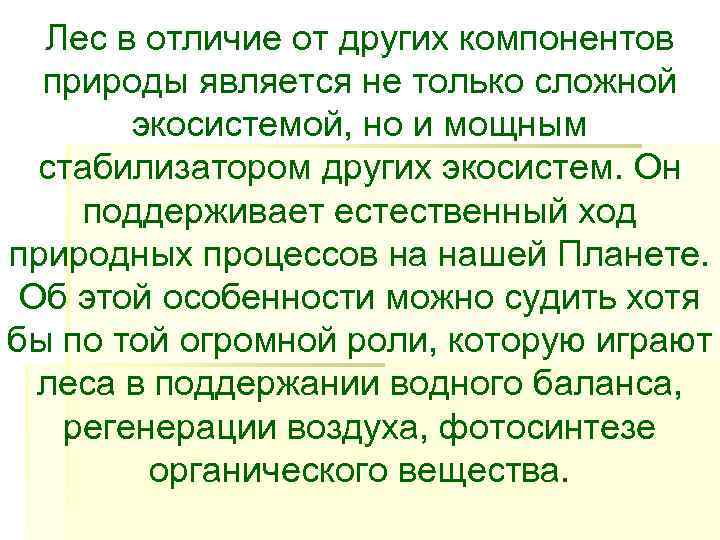 Лес в отличие от других компонентов природы является не только сложной экосистемой, но и мощным стабилизатором других экосистем. Он поддерживает естественный ход природных процессов на нашей Планете. Об этой особенности можно судить хотя бы по той огромной роли, которую играют леса в поддержании водного баланса, регенерации воздуха, фотосинтезе органического вещества.